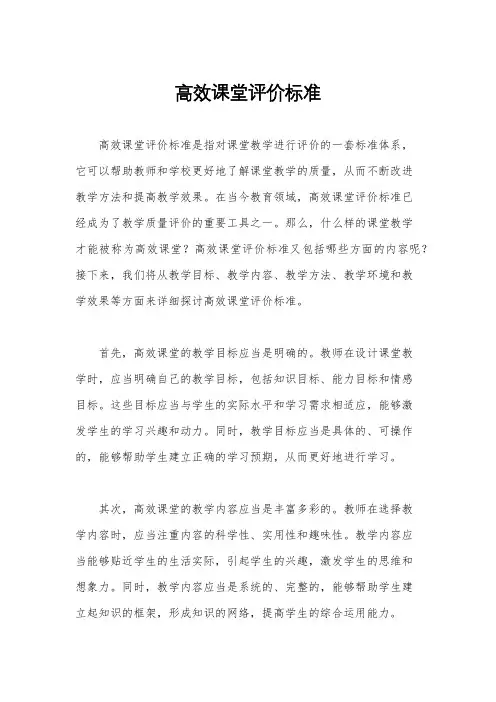 高效课堂评价标准

高效课堂评价标准是指对课堂教学进行评价的一套标准体系，它可以帮助教师和学校更好地了解课堂教学的质量，从而不断改进教学方法和提高教学效果。在当今教育领域，高效课堂评价标准已经成为了教学质量评价的重要工具之一。那么，什么样的课堂教学才能被称为高效课堂？高效课堂评价标准又包括哪些方面的内容呢？接下来，我们将从教学目标、教学内容、教学方法、教学环境和教学效果等方面来详细探讨高效课堂评价标准。

首先，高效课堂的教学目标应当是明确的。教师在设计课堂教学时，应当明确自己的教学目标，包括知识目标、能力目标和情感目标。这些目标应当与学生的实际水平和学习需求相适应，能够激发学生的学习兴趣和动力。同时，教学目标应当是具体的、可操作的，能够帮助学生建立正确的学习预期，从而更好地进行学习。

其次，高效课堂的教学内容应当是丰富多彩的。教师在选择教学内容时，应当注重内容的科学性、实用性和趣味性。教学内容应当能够贴近学生的生活实际，引起学生的兴趣，激发学生的思维和想象力。同时，教学内容应当是系统的、完整的，能够帮助学生建立起知识的框架，形成知识的网络，提高学生的综合运用能力。